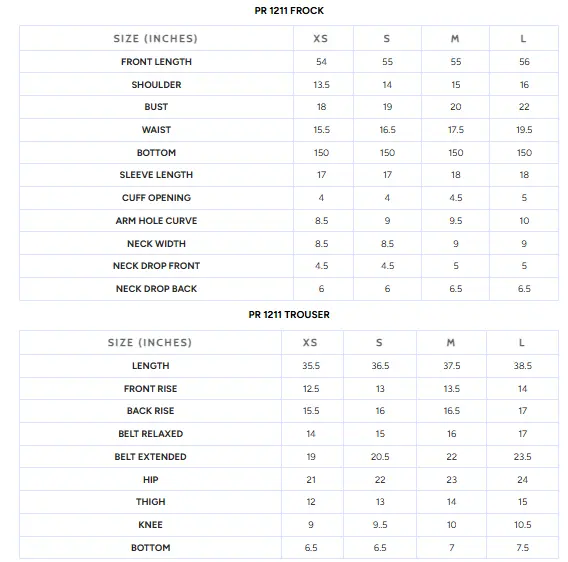 PR 1211 FROCK

| SIZE (INCHES) | XS | S | M | L |
|---|---|---|---|---|
| FRONT LENGTH | 54 | 55 | 55 | 56 |
| SHOULDER | 13.5 | 14 | 15 | 16 |
| BUST | 18 | 19 | 20 | 22 |
| WAIST | 15.5 | 16.5 | 17.5 | 19.5 |
| BOTTOM | 150 | 150 | 150 | 150 |
| SLEEVE LENGTH | 17 | 17 | 18 | 18 |
| CUFF OPENING | 4 | 4 | 4.5 | 5 |
| ARM HOLE CURVE | 8.5 | 9 | 9.5 | 10 |
| NECK WIDTH | 8.5 | 8.5 | 9 | 9 |
| NECK DROP FRONT | 4.5 | 4.5 | 5 | 5 |
| NECK DROP BACK | 6 | 6 | 6.5 | 6.5 |

PR 1211 TROUSER

| SIZE (INCHES) | XS | S | M | L |
|---|---|---|---|---|
| LENGTH | 35.5 | 36.5 | 37.5 | 38.5 |
| FRONT RISE | 12.5 | 13 | 13.5 | 14 |
| BACK RISE | 15.5 | 16 | 16.5 | 17 |
| BELT RELAXED | 14 | 15 | 16 | 17 |
| BELT EXTENDED | 19 | 20.5 | 22 | 23.5 |
| HIP | 21 | 22 | 23 | 24 |
| THIGH | 12 | 13 | 14 | 15 |
| KNEE | 9 | 9..5 | 10 | 10.5 |
| BOTTOM | 6.5 | 6.5 | 7 | 7.5 |